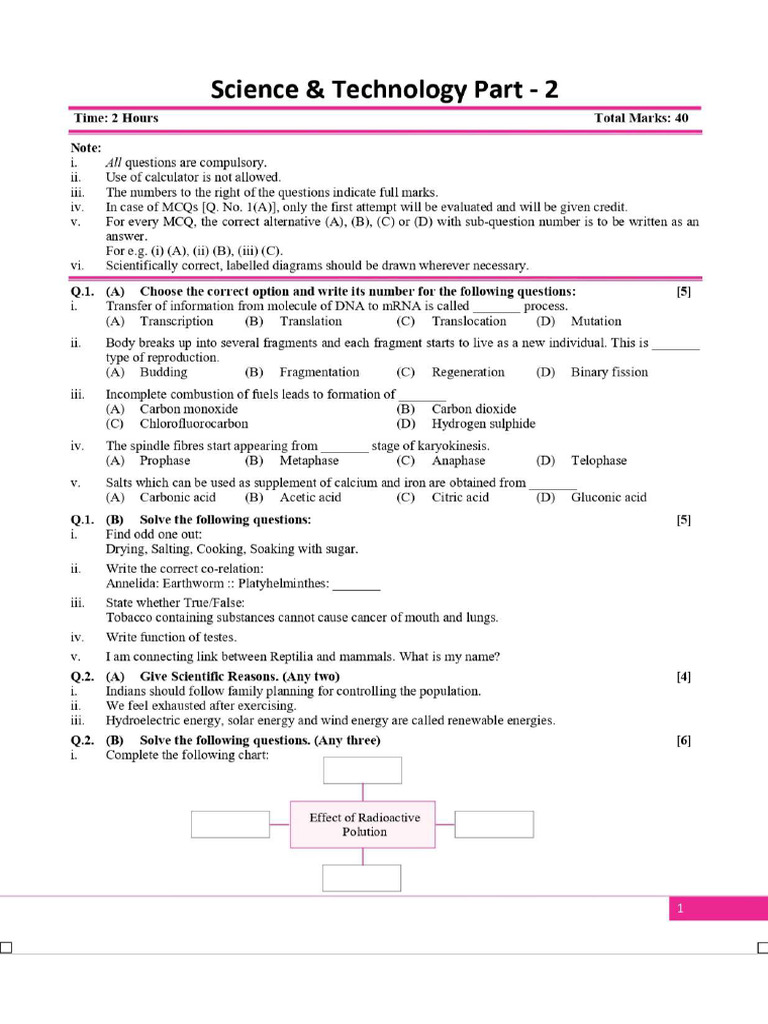 Science & Technology Part - 2

Time: 2 Hours Total Marks: 40

Note:
i. All questions are compulsory.
ii. Use of calculator is not allowed.
iii. The numbers to the right of the questions indicate full marks.
iv. In case of MCQs [Q. No. 1(A)], only the first attempt will be evaluated and will be given credit.
v. For every MCQ, the correct alternative (A), (B), (C) or (D) with sub-question number is to be written as an answer.
For e.g. (i) (A), (ii) (B), (iii) (C).
vi. Scientifically correct, labelled diagrams should be drawn wherever necessary.

Q.1. (A) Choose the correct option and write its number for the following questions: [5]
i. Transfer of information from molecule of DNA to mRNA is called _______ process.
(A) Transcription (B) Translation (C) Translocation (D) Mutation

ii. Body breaks up into several fragments and each fragment starts to live as a new individual. This is _______ type of reproduction.
(A) Budding (B) Fragmentation (C) Regeneration (D) Binary fission

iii. Incomplete combustion of fuels leads to formation of _______
(A) Carbon monoxide (B) Carbon dioxide
(C) Chlorofluorocarbon (D) Hydrogen sulphide

iv. The spindle fibres start appearing from _______ stage of karyokinesis.
(A) Prophase (B) Metaphase (C) Anaphase (D) Telophase

v. Salts which can be used as supplement of calcium and iron are obtained from _______
(A) Carbonic acid (B) Acetic acid (C) Citric acid (D) Gluconic acid

Q.1. (B) Solve the following questions: [5]
i. Find odd one out:
Drying, Salting, Cooking, Soaking with sugar.

ii. Write the correct co-relation:
Annelida: Earthworm :: Platyhelminthes: _______

iii. State whether True/False:
Tobacco containing substances cannot cause cancer of mouth and lungs.

iv. Write function of testes.

v. I am connecting link between Reptilia and mammals. What is my name?

Q.2. (A) Give Scientific Reasons. (Any two) [4]
i. Indians should follow family planning for controlling the population.
ii. We feel exhausted after exercising.
iii. Hydroelectric energy, solar energy and wind energy are called renewable energies.

Q.2. (B) Solve the following questions. (Any three) [6]
i. Complete the following chart:

Effect of Radioactive Polution

1